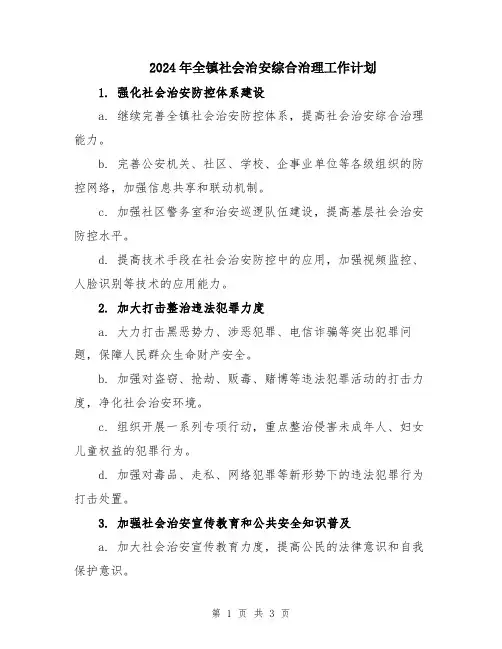 2024年全镇社会治安综合治理工作计划

1. 强化社会治安防控体系建设

a. 继续完善全镇社会治安防控体系，提高社会治安综合治理能力。

b. 完善公安机关、社区、学校、企事业单位等各级组织的防控网络，加强信息共享和联动机制。

c. 加强社区警务室和治安巡逻队伍建设，提高基层社会治安防控水平。

d. 提高技术手段在社会治安防控中的应用，加强视频监控、人脸识别等技术的应用能力。

2. 加大打击整治违法犯罪力度

a. 大力打击黑恶势力、涉恶犯罪、电信诈骗等突出犯罪问题，保障人民群众生命财产安全。

b. 加强对盗窃、抢劫、贩毒、赌博等违法犯罪活动的打击力度，净化社会治安环境。

c. 组织开展一系列专项行动，重点整治侵害未成年人、妇女儿童权益的犯罪行为。

d. 加强对毒品、走私、网络犯罪等新形势下的违法犯罪行为打击处置。

3. 加强社会治安宣传教育和公共安全知识普及

a. 加大社会治安宣传教育力度，提高公民的法律意识和自我保护意识。

第 1 页 共 3 页